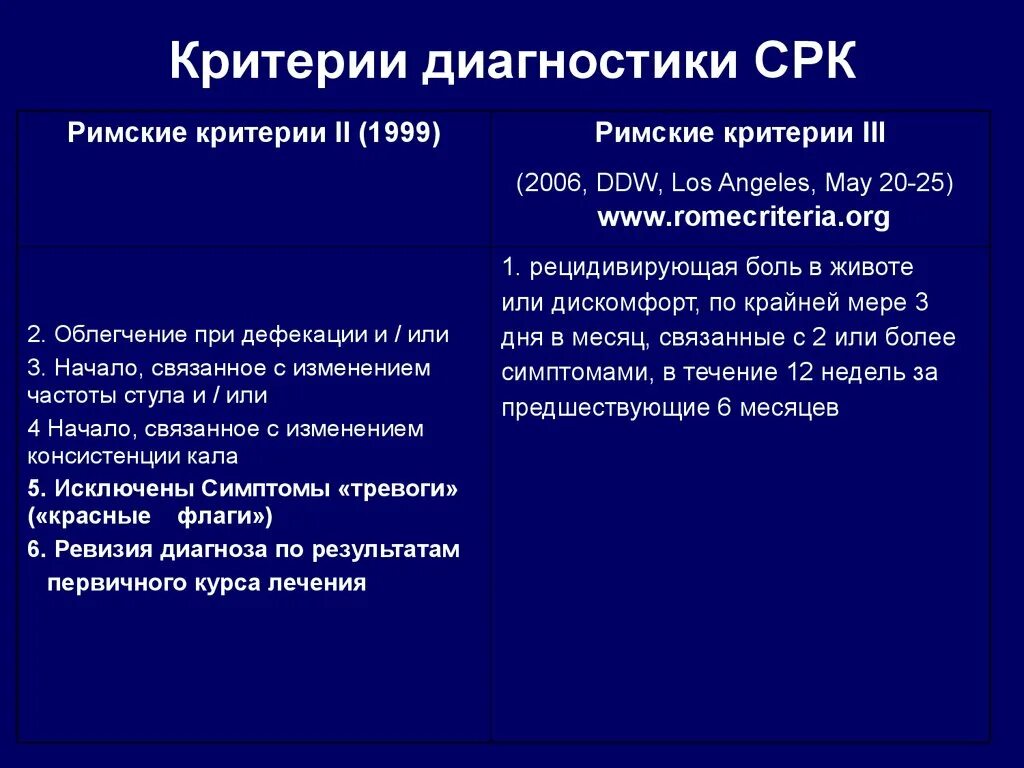 Критерии диагностики СРК

| Римские критерии II (1999) | Римские критерии III (2006, DDW, Los Angeles, May 20-25) www.romecriteria.org |
|---|---|
| 2. Облегчение при дефекации и / или 3. Начало, связанное с изменением частоты стула и / или 4 Начало, связанное с изменением консистенции кала 5. Исключены Симптомы «тревоги» («красные флаги») 6. Ревизия диагноза по результатам первичного курса лечения | 1. рецидивирующая боль в животе или дискомфорт, по крайней мере 3 дня в месяц, связанные с 2 или более симптомами, в течение 12 недель за предшествующие 6 месяцев |